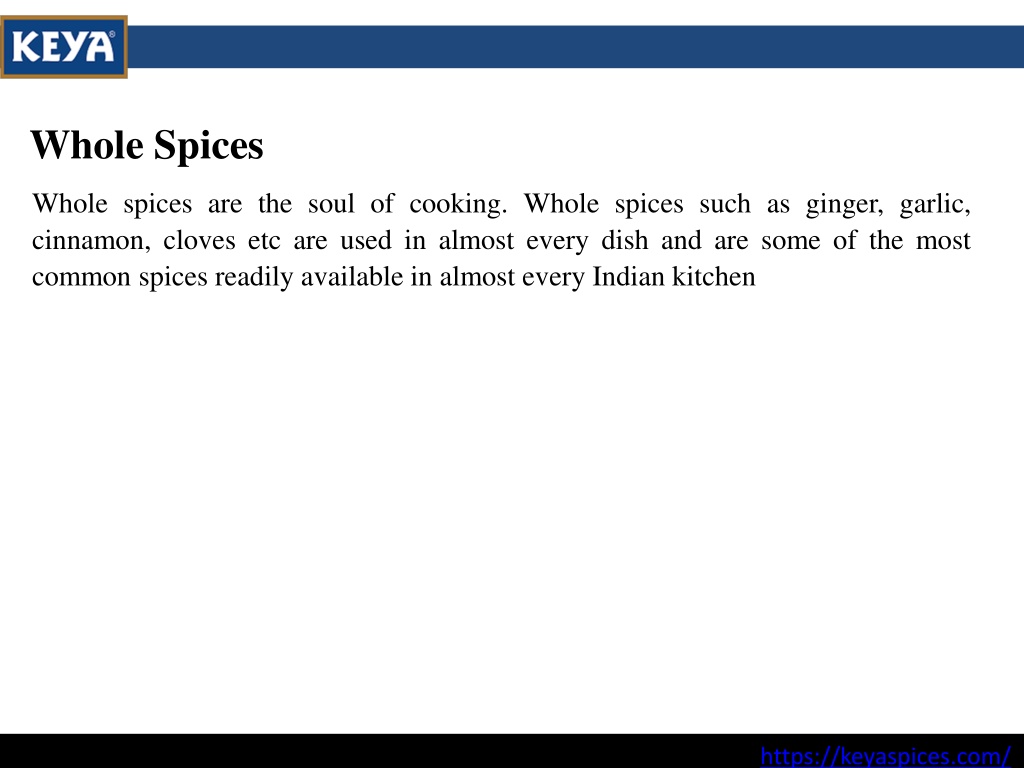 KEYA®

Whole Spices

Whole spices are the soul of cooking. Whole spices such as ginger, garlic, cinnamon, cloves etc are used in almost every dish and are some of the most common spices readily available in almost every Indian kitchen

https://keyaspices.com/